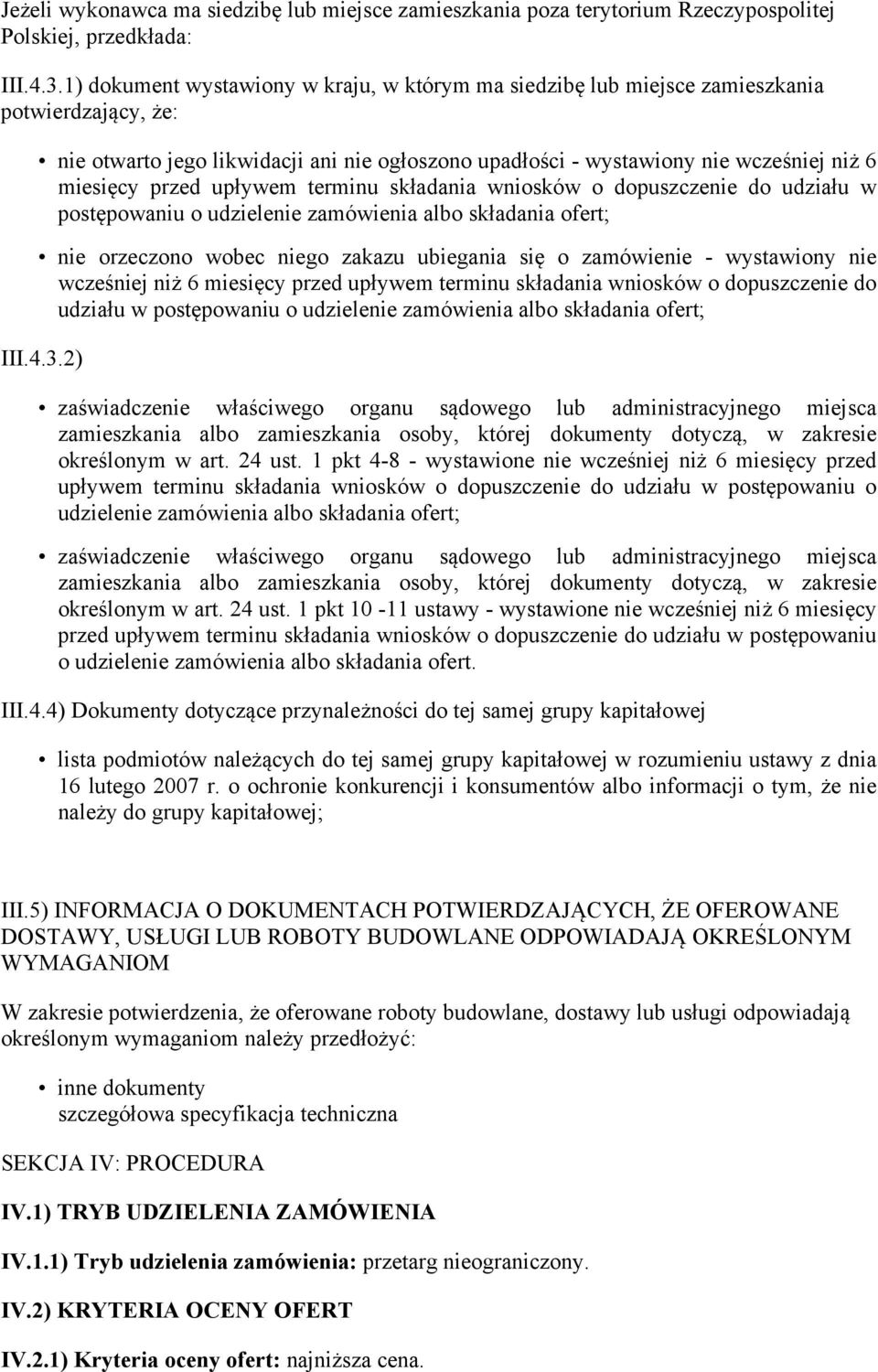 Jeżeli wykonawca ma siedzibę lub miejsce zamieszkania poza terytorium Rzeczypospolitej Polskiej, przedkłada:

III.4.3.1) dokument wystawiony w kraju, w którym ma siedzibę lub miejsce zamieszkania potwierdzający, że:

• nie otwarto jego likwidacji ani nie ogłoszono upadłości - wystawiony nie wcześniej niż 6 miesięcy przed upływem terminu składania wniosków o dopuszczenie do udziału w postępowaniu o udzielenie zamówienia albo składania ofert;

• nie orzeczono wobec niego zakazu ubiegania się o zamówienie - wystawiony nie wcześniej niż 6 miesięcy przed upływem terminu składania wniosków o dopuszczenie do udziału w postępowaniu o udzielenie zamówienia albo składania ofert;

III.4.3.2)

• zaświadczenie właściwego organu sądowego lub administracyjnego miejsca zamieszkania albo zamieszkania osoby, której dokumenty dotyczą, w zakresie określonym w art. 24 ust. 1 pkt 4-8 - wystawione nie wcześniej niż 6 miesięcy przed upływem terminu składania wniosków o dopuszczenie do udziału w postępowaniu o udzielenie zamówienia albo składania ofert;

• zaświadczenie właściwego organu sądowego lub administracyjnego miejsca zamieszkania albo zamieszkania osoby, której dokumenty dotyczą, w zakresie określonym w art. 24 ust. 1 pkt 10 -11 ustawy - wystawione nie wcześniej niż 6 miesięcy przed upływem terminu składania wniosków o dopuszczenie do udziału w postępowaniu o udzielenie zamówienia albo składania ofert.

III.4.4) Dokumenty dotyczące przynależności do tej samej grupy kapitałowej

• lista podmiotów należących do tej samej grupy kapitałowej w rozumieniu ustawy z dnia 16 lutego 2007 r. o ochronie konkurencji i konsumentów albo informacji o tym, że nie należy do grupy kapitałowej;

III.5) INFORMACJA O DOKUMENTACH POTWIERDZAJĄCYCH, ŻE OFEROWANE DOSTAWY, USŁUGI LUB ROBOTY BUDOWLANE ODPOWIADAJĄ OKREŚLONYM WYMAGANIOM

W zakresie potwierdzenia, że oferowane roboty budowlane, dostawy lub usługi odpowiadają określonym wymaganiom należy przedłożyć:

• inne dokumenty
szczegółowa specyfikacja techniczna

SEKCJA IV: PROCEDURA

IV.1) TRYB UDZIELENIA ZAMÓWIENIA

IV.1.1) Tryb udzielenia zamówienia: przetarg nieograniczony.

IV.2) KRYTERIA OCENY OFERT

IV.2.1) Kryteria oceny ofert: najniższa cena.